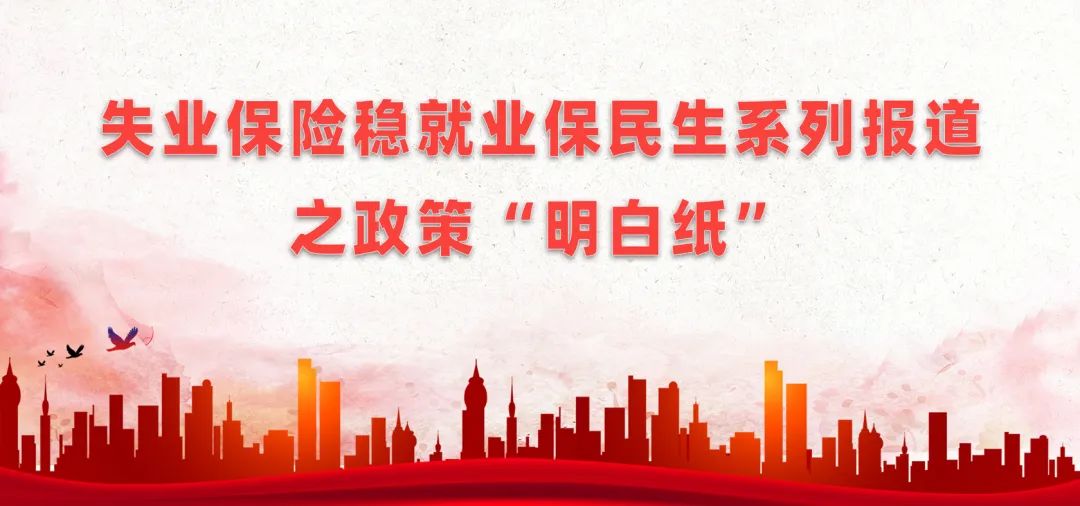 失业保险稳就业保民生系列报道
之政策“明白纸”